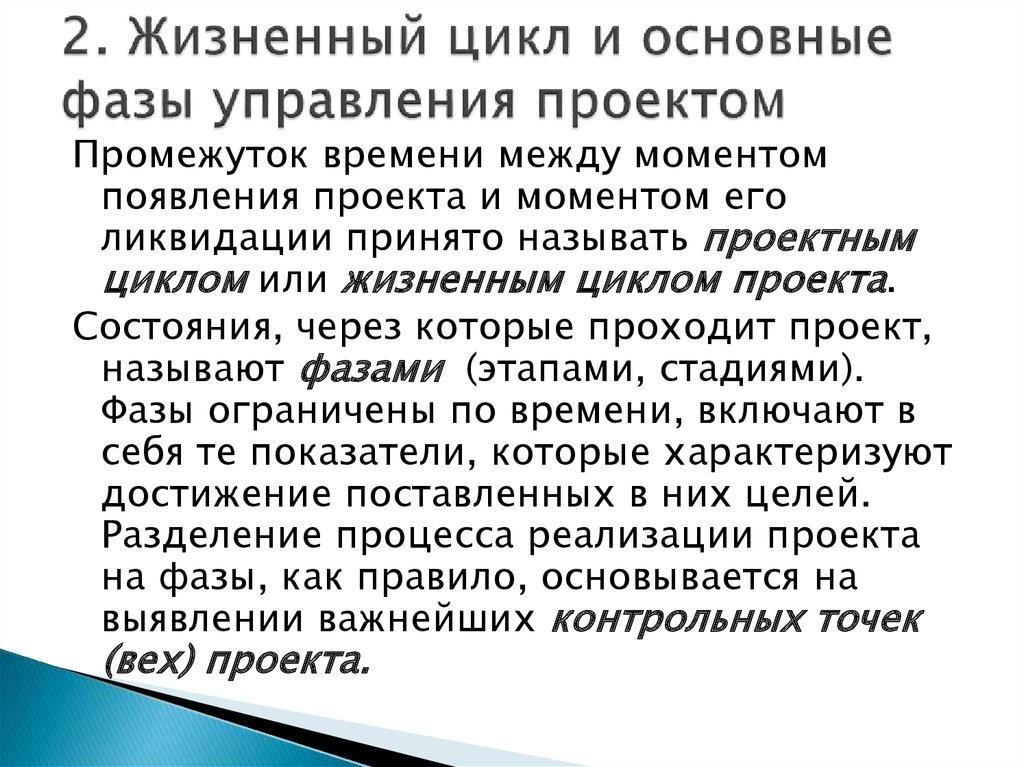 2. Жизненный цикл и основные фазы управления проектом

Промежуток времени между моментом появления проекта и моментом его ликвидации принято называть проектным циклом или жизненным циклом проекта.

Состояния, через которые проходит проект, называют фазами (этапами, стадиями). Фазы ограничены по времени, включают в себя те показатели, которые характеризуют достижение поставленных в них целей. Разделение процесса реализации проекта на фазы, как правило, основывается на выявлении важнейших контрольных точек (вех) проекта.